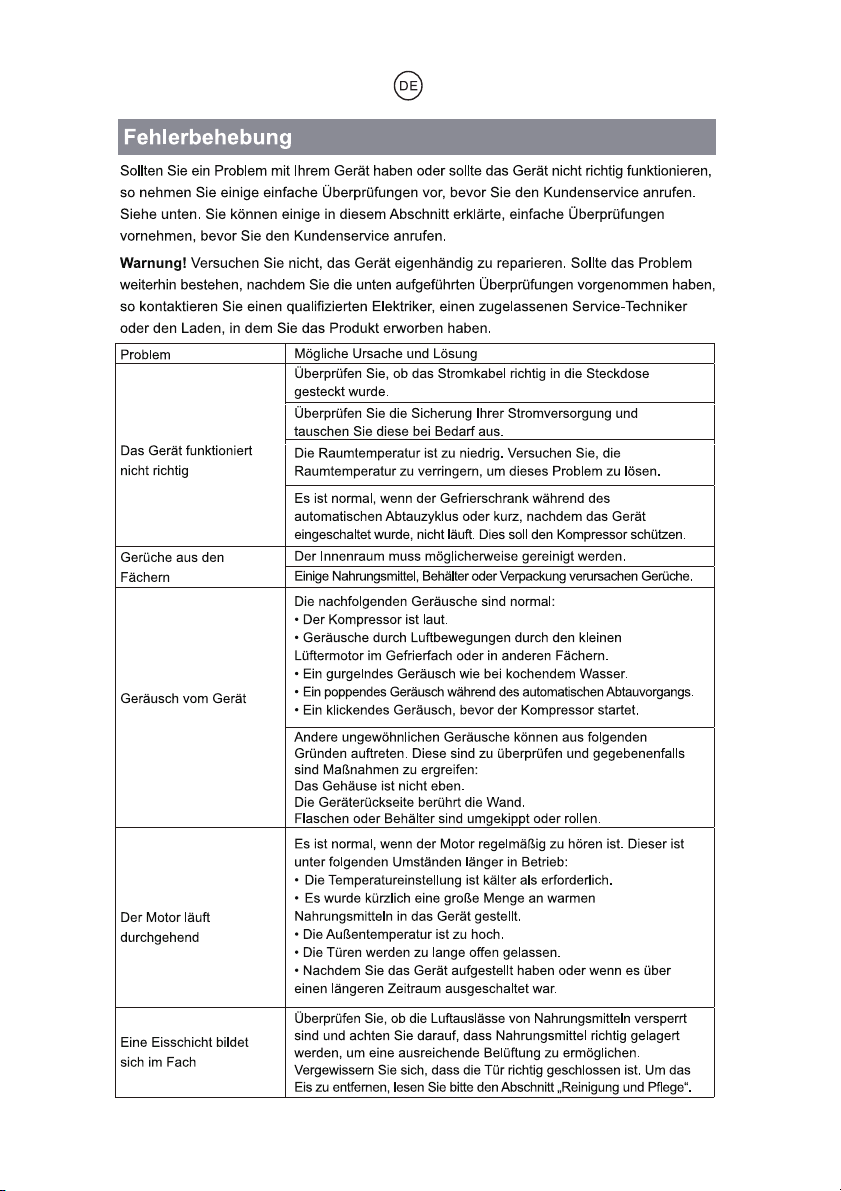 DE

Fehlerbehebung

Sollten Sie ein Problem mit Ihrem Gerät haben oder sollte das Gerät nicht richtig funktionieren, so nehmen Sie einige einfache Überprüfungen vor, bevor Sie den Kundenservice anrufen. Siehe unten. Sie können einige in diesem Abschnitt erklärte, einfache Überprüfungen vornehmen, bevor Sie den Kundenservice anrufen.

Warnung! Versuchen Sie nicht, das Gerät eigenhändig zu reparieren. Sollte das Problem weiterhin bestehen, nachdem Sie die unten aufgeführten Überprüfungen vorgenommen haben, so kontaktieren Sie einen qualifizierten Elektriker, einen zugelassenen Service-Techniker oder den Laden, in dem Sie das Produkt erworben haben.

| Problem | Mögliche Ursache und Lösung |
|---|---|
| Das Gerät funktioniert nicht richtig | Überprüfen Sie, ob das Stromkabel richtig in die Steckdose gesteckt wurde. |
| | Überprüfen Sie die Sicherung Ihrer Stromversorgung und tauschen Sie diese bei Bedarf aus. |
| | Die Raumtemperatur ist zu niedrig. Versuchen Sie, die Raumtemperatur zu verringern, um dieses Problem zu lösen. |
| | Es ist normal, wenn der Gefrierschrank während des automatischen Abtauzyklus oder kurz, nachdem das Gerät eingeschaltet wurde, nicht läuft. Dies soll den Kompressor schützen. |
| Gerüche aus den Fächern | Der Innenraum muss möglicherweise gereinigt werden. |
| | Einige Nahrungsmittel, Behälter oder Verpackung verursachen Gerüche. |
| Geräusch vom Gerät | Die nachfolgenden Geräusche sind normal: • Der Kompressor ist laut. • Geräusche durch Luftbewegungen durch den kleinen Lüftermotor im Gefrierfach oder in anderen Fächern. • Ein gurgelndes Geräusch wie bei kochendem Wasser. • Ein poppendes Geräusch während des automatischen Abtauvorgangs. • Ein klickendes Geräusch, bevor der Kompressor startet. |
| | Andere ungewöhnlichen Geräusche können aus folgenden Gründen auftreten. Diese sind zu überprüfen und gegebenenfalls sind Maßnahmen zu ergreifen: Das Gehäuse ist nicht eben. Die Geräterückseite berührt die Wand. Flaschen oder Behälter sind umgekippt oder rollen. |
| Der Motor läuft durchgehend | Es ist normal, wenn der Motor regelmäßig zu hören ist. Dieser ist unter folgenden Umständen länger in Betrieb: • Die Temperatureinstellung ist kälter als erforderlich. • Es wurde kürzlich eine große Menge an warmen Nahrungsmitteln in das Gerät gestellt. • Die Außentemperatur ist zu hoch. • Die Türen werden zu lange offen gelassen. • Nachdem Sie das Gerät aufgestellt haben oder wenn es über einen längeren Zeitraum ausgeschaltet war. |
| Eine Eisschicht bildet sich im Fach | Überprüfen Sie, ob die Luftauslässe von Nahrungsmitteln versperrt sind und achten Sie darauf, dass Nahrungsmittel richtig gelagert werden, um eine ausreichende Belüftung zu ermöglichen. Vergewissern Sie sich, dass die Tür richtig geschlossen ist. Um das Eis zu entfernen, lesen Sie bitte den Abschnitt „Reinigung und Pflege“. |